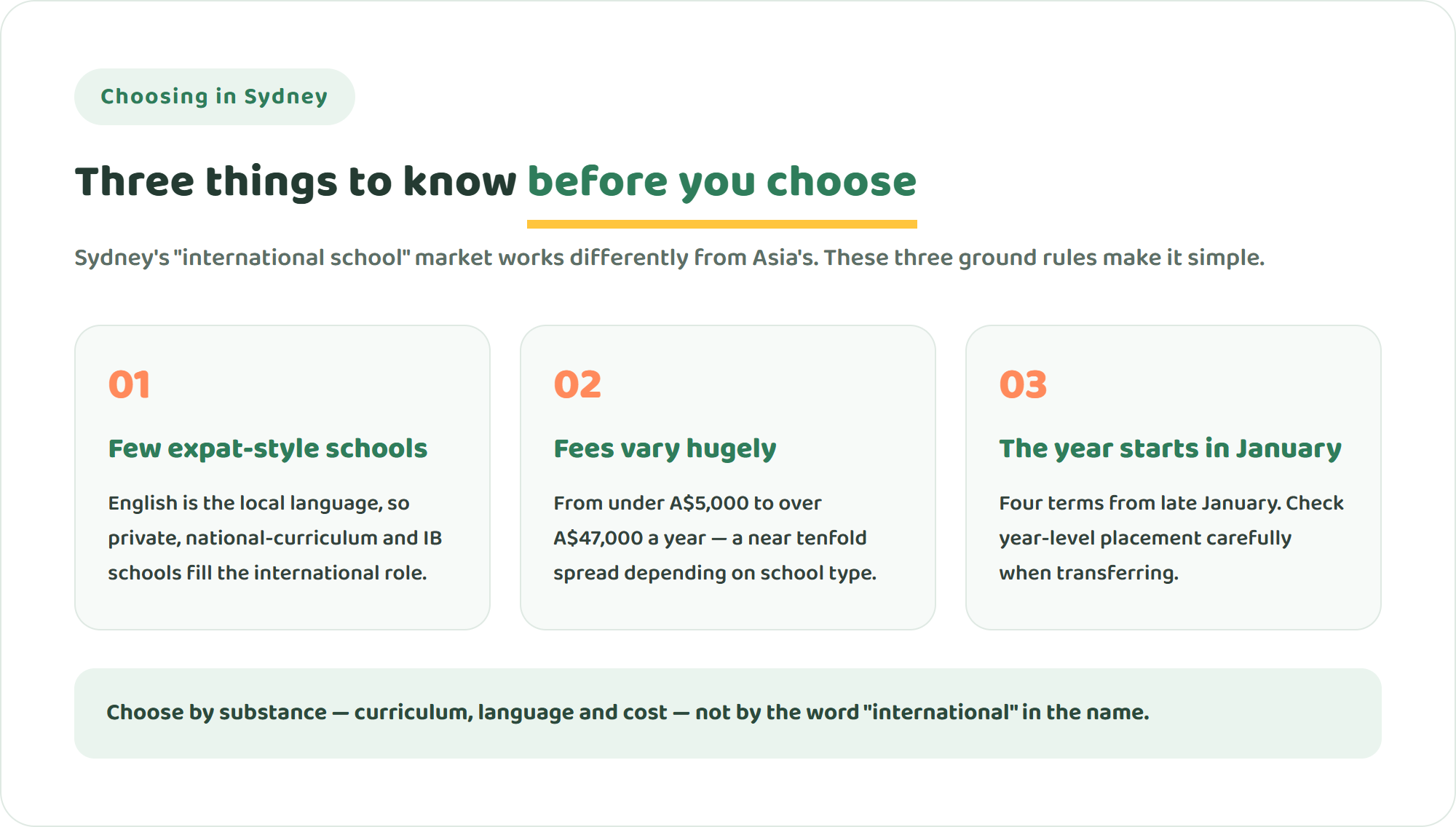 Choosing in Sydney

Three things to know before you choose

Sydney's "international school" market works differently from Asia's. These three ground rules make it simple.

01

Few expat-style schools

English is the local language, so private, national-curriculum and IB schools fill the international role.

02

Fees vary hugely

From under A$5,000 to over A$47,000 a year — a near tenfold spread depending on school type.

03

The year starts in January

Four terms from late January. Check year-level placement carefully when transferring.

Choose by substance — curriculum, language and cost — not by the word "international" in the name.